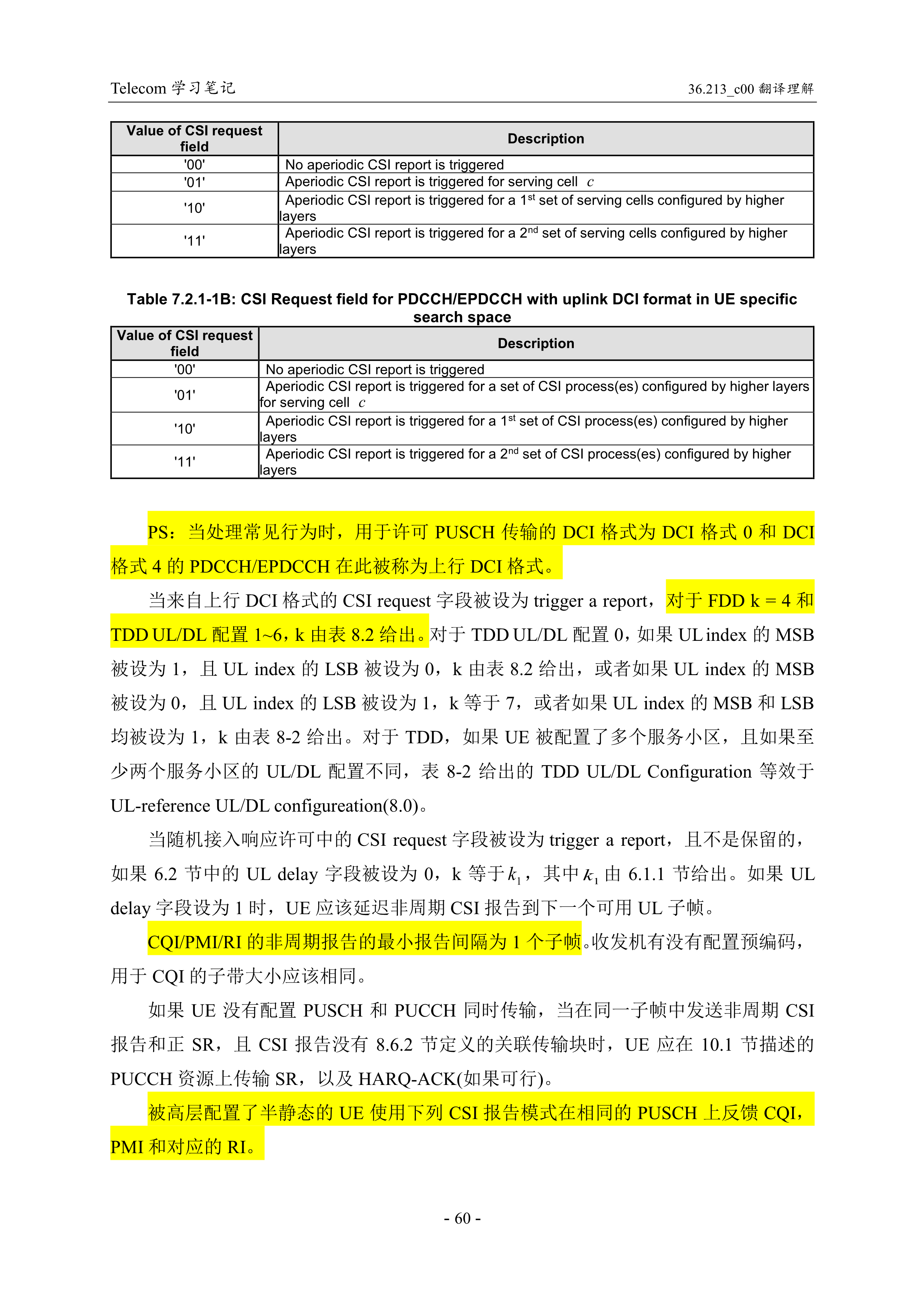 Telecom 学习笔记

36.213_c00 翻译理解

| Value of CSI request field | Description |
|---|---|
| '00' | No aperiodic CSI report is triggered |
| '01' | Aperiodic CSI report is triggered for serving cell $c$ |
| '10' | Aperiodic CSI report is triggered for a 1$^{st}$ set of serving cells configured by higher layers |
| '11' | Aperiodic CSI report is triggered for a 2$^{nd}$ set of serving cells configured by higher layers |

Table 7.2.1-1B: CSI Request field for PDCCH/EPDCCH with uplink DCI format in UE specific search space

| Value of CSI request field | Description |
|---|---|
| '00' | No aperiodic CSI report is triggered |
| '01' | Aperiodic CSI report is triggered for a set of CSI process(es) configured by higher layers for serving cell $c$ |
| '10' | Aperiodic CSI report is triggered for a 1$^{st}$ set of CSI process(es) configured by higher layers |
| '11' | Aperiodic CSI report is triggered for a 2$^{nd}$ set of CSI process(es) configured by higher layers |

PS：当处理常见行为时，用于许可 PUSCH 传输的 DCI 格式为 DCI 格式 0 和 DCI 格式 4 的 PDCCH/EPDCCH 在此被称为上行 DCI 格式。

当来自上行 DCI 格式的 CSI request 字段被设为 trigger a report，对于 FDD k = 4 和 TDD UL/DL 配置 1~6，k 由表 8.2 给出。对于 TDD UL/DL 配置 0，如果 UL index 的 MSB 被设为 1，且 UL index 的 LSB 被设为 0，k 由表 8.2 给出，或者如果 UL index 的 MSB 被设为 0，且 UL index 的 LSB 被设为 1，k 等于 7，或者如果 UL index 的 MSB 和 LSB 均被设为 1，k 由表 8-2 给出。对于 TDD，如果 UE 被配置了多个服务小区，且如果至少两个服务小区的 UL/DL 配置不同，表 8-2 给出的 TDD UL/DL Configuration 等效于 UL-reference UL/DL configureation(8.0)。

当随机接入响应许可中的 CSI request 字段被设为 trigger a report，且不是保留的，如果 6.2 节中的 UL delay 字段被设为 0，k 等于 $k_1$，其中 $k_1$ 由 6.1.1 节给出。如果 UL delay 字段设为 1 时，UE 应该延迟非周期 CSI 报告到下一个可用 UL 子帧。

CQI/PMI/RI 的非周期报告的最小报告间隔为 1 个子帧。收发机有没有配置预编码，用于 CQI 的子带大小应该相同。

如果 UE 没有配置 PUSCH 和 PUCCH 同时传输，当在同一子帧中发送非周期 CSI 报告和正 SR，且 CSI 报告没有 8.6.2 节定义的关联传输块时，UE 应在 10.1 节描述的 PUCCH 资源上传输 SR，以及 HARQ-ACK(如果可行)。

被高层配置了半静态的 UE 使用下列 CSI 报告模式在相同的 PUSCH 上反馈 CQI，PMI 和对应的 RI。

- 60 -